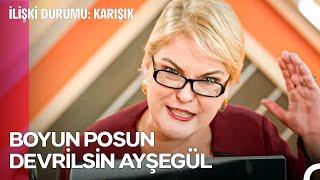 İLİŞKİ DURUMU: KARIŞIK

BOYUN POSUN DEVRİLSİN AYŞEGÜL